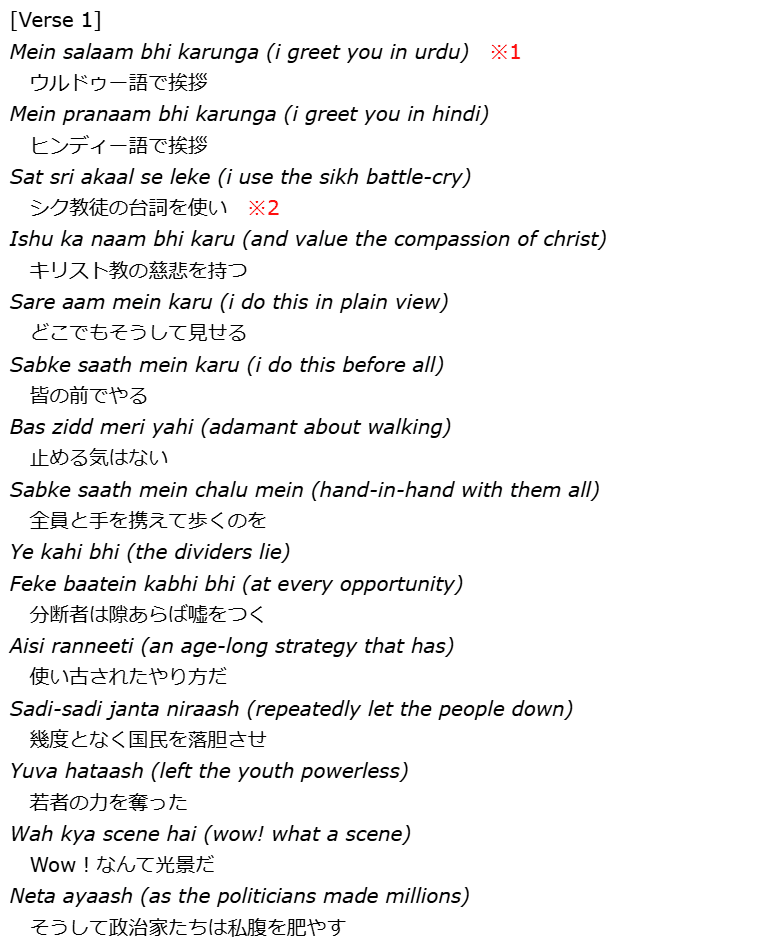 [Verse 1]
Mein salaam bhi karunga (i greet you in urdu) ※1
ウルドゥー語で挨拶
Mein pranaam bhi karunga (i greet you in hindi)
ヒンディー語で挨拶
Sat sri akaal se leke (i use the sikh battle-cry)
シク教徒の台詞を使い ※2
Ishu ka naam bhi karu (and value the compassion of christ)
キリスト教の慈悲を持つ
Sare aam mein karu (i do this in plain view)
どこでもそうして見せる
Sabke saath mein karu (i do this before all)
皆の前でやる
Bas zidd meri yahi (adamant about walking)
止める気はない
Sabke saath mein chalu mein (hand-in-hand with them all)
全員と手を携えて歩くのを
Ye kahi bhi (the dividers lie)
Feke baatein kabhi bhi (at every opportunity)
分断者は隙あらば嘘をつく
Aisi ranneeti (an age-long strategy that has)
使い古されたやり方だ
Sadi-sadi janta niraash (repeatedly let the people down)
幾度となく国民を落胆させ
Yuva hataash (left the youth powerless)
若者の力を奪った
Wah kya scene hai (wow! what a scene)
Wow！なんて光景だ
Neta ayaash (as the politicians made millions)
そうして政治家たちは私腹を肥やす